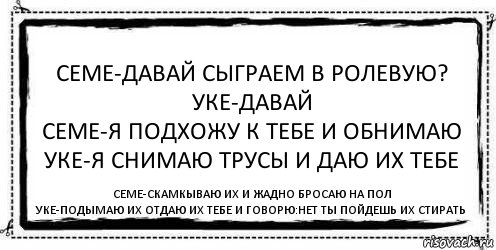 СЕМЕ-ДАВАЙ СЫГРАЕМ В РОЛЕВУЮ?
УКЕ-ДАВАЙ
СЕМЕ-Я ПОДХОЖУ К ТЕБЕ И ОБНИМАЮ
УКЕ-Я СНИМАЮ ТРУСЫ И ДАЮ ИХ ТЕБЕ

СЕМЕ-СКАМКЫВАЮ ИХ И ЖАДНО БРОСАЮ НА ПОЛ
УКЕ-ПОДЫМАЮ ИХ ОТДАЮ ИХ ТЕБЕ И ГОВОРЮ:НЕТ ТЫ ПОЙДЕШЬ ИХ СТИРАТЬ

risovach.ru